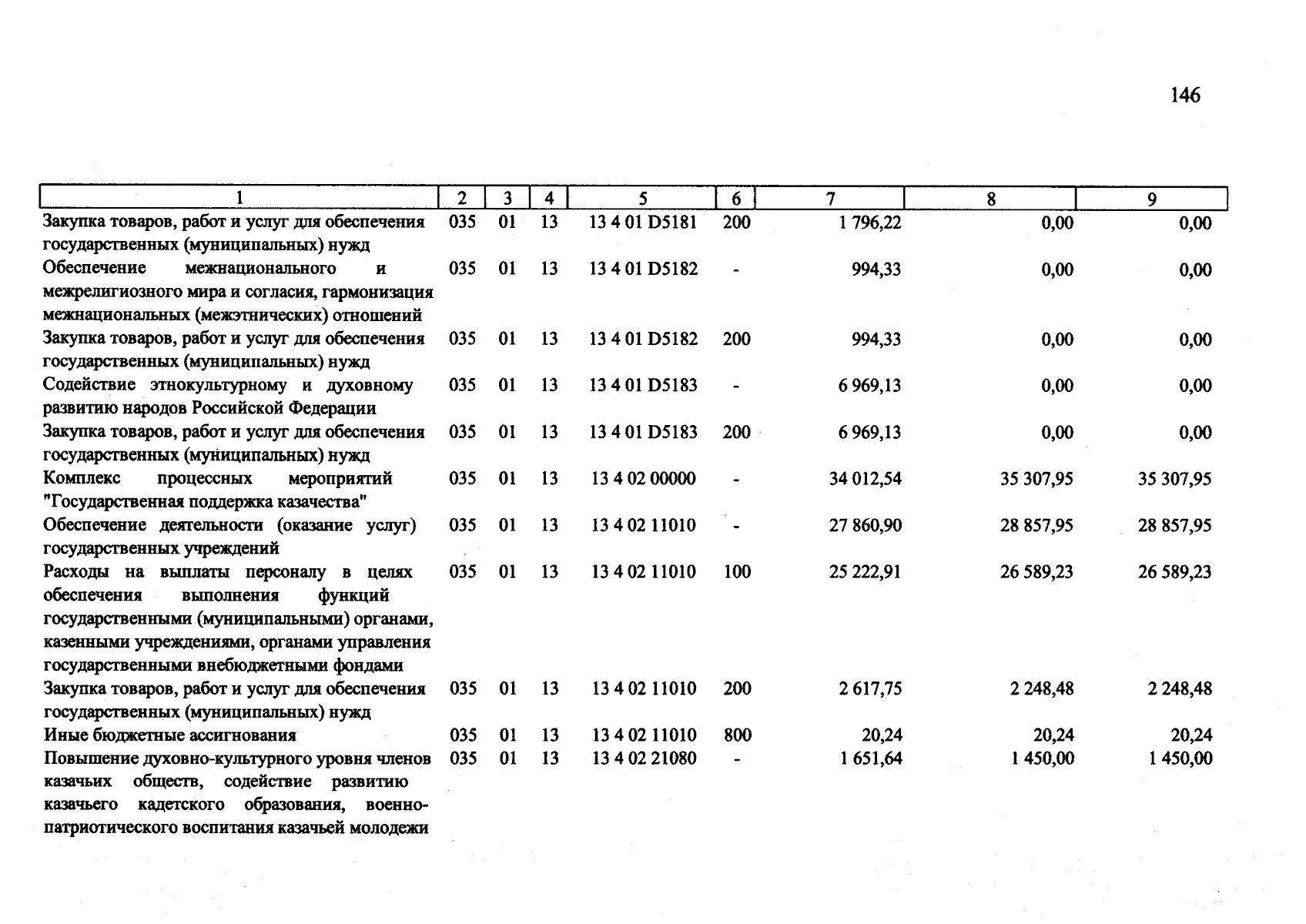 146

| 1 | 2 | 3 | 4 | 5 | 6 | 7 | 8 | 9 |
|---|---|---|---|---|---|---|---|---|
| Закупка товаров, работ и услуг для обеспечения государственных (муниципальных) нужд | 035 | 01 | 13 | 13 4 01 D5181 | 200 | 1 796,22 | 0,00 | 0,00 |
| Обеспечение межнационального и межрелигиозного мира и согласия, гармонизация межнациональных (межэтнических) отношений | 035 | 01 | 13 | 13 4 01 D5182 | - | 994,33 | 0,00 | 0,00 |
| Закупка товаров, работ и услуг для обеспечения государственных (муниципальных) нужд | 035 | 01 | 13 | 13 4 01 D5182 | 200 | 994,33 | 0,00 | 0,00 |
| Содействие этнокультурному и духовному развитию народов Российской Федерации | 035 | 01 | 13 | 13 4 01 D5183 | - | 6 969,13 | 0,00 | 0,00 |
| Закупка товаров, работ и услуг для обеспечения государственных (муниципальных) нужд | 035 | 01 | 13 | 13 4 01 D5183 | 200 | 6 969,13 | 0,00 | 0,00 |
| Комплекс процессных мероприятий "Государственная поддержка казачества" | 035 | 01 | 13 | 13 4 02 00000 | - | 34 012,54 | 35 307,95 | 35 307,95 |
| Обеспечение деятельности (оказание услуг) государственных учреждений | 035 | 01 | 13 | 13 4 02 11010 | - | 27 860,90 | 28 857,95 | 28 857,95 |
| Расходы на выплаты персоналу в целях обеспечения выполнения функций государственными (муниципальными) органами, казенными учреждениями, органами управления государственными внебюджетными фондами | 035 | 01 | 13 | 13 4 02 11010 | 100 | 25 222,91 | 26 589,23 | 26 589,23 |
| Закупка товаров, работ и услуг для обеспечения государственных (муниципальных) нужд | 035 | 01 | 13 | 13 4 02 11010 | 200 | 2 617,75 | 2 248,48 | 2 248,48 |
| Иные бюджетные ассигнования | 035 | 01 | 13 | 13 4 02 11010 | 800 | 20,24 | 20,24 | 20,24 |
| Повышение духовно-культурного уровня членов казачьих обществ, содействие развитию казачьего кадетского образования, военно-патриотического воспитания казачьей молодежи | 035 | 01 | 13 | 13 4 02 21080 | - | 1 651,64 | 1 450,00 | 1 450,00 |